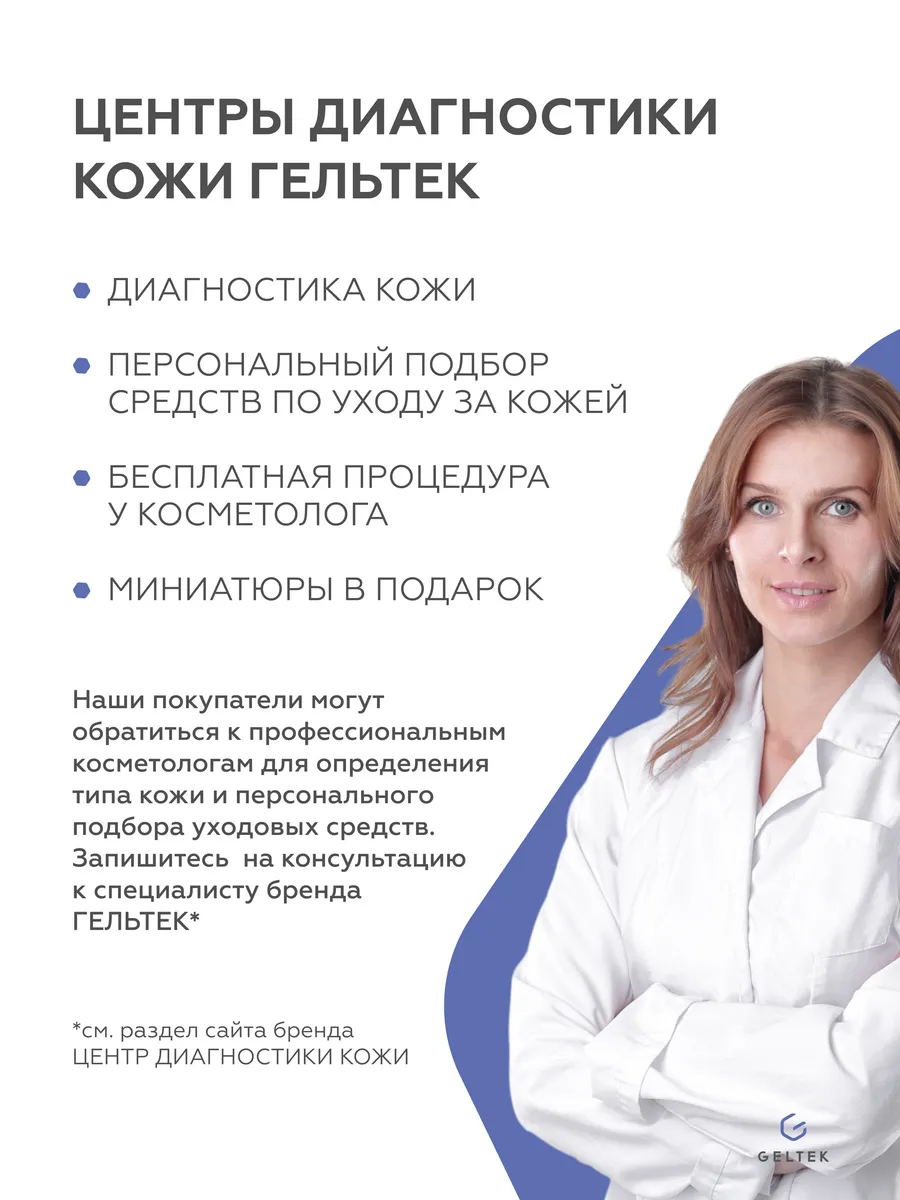 ЦЕНТРЫ ДИАГНОСТИКИ КОЖИ ГЕЛЬТЕК

• ДИАГНОСТИКА КОЖИ

• ПЕРСОНАЛЬНЫЙ ПОДБОР СРЕДСТВ ПО УХОДУ ЗА КОЖЕЙ

• БЕСПЛАТНАЯ ПРОЦЕДУРА У КОСМЕТОЛОГА

• МИНИАТЮРЫ В ПОДАРОК

Наши покупатели могут обратиться к профессиональным косметологам для определения типа кожи и персонального подбора уходовых средств. Запишитесь на консультацию к специалисту бренда ГЕЛЬТЕК*

*см. раздел сайта бренда
ЦЕНТР ДИАГНОСТИКИ КОЖИ

GELTEK